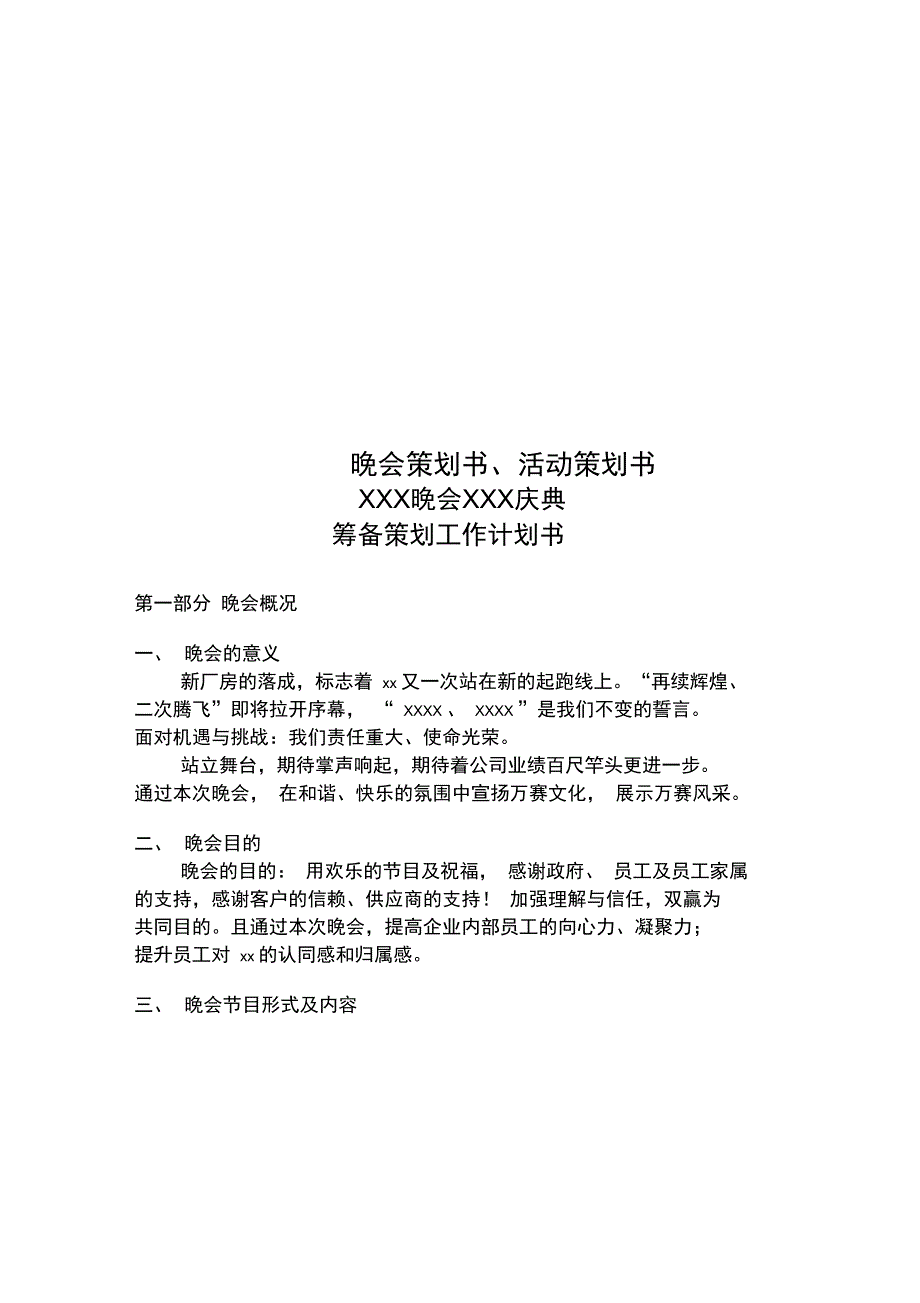 晚会策划书、活动策划书
XXX晚会XXX庆典
筹备策划工作计划书

第一部分 晚会概况

一、 晚会的意义

新厂房的落成，标志着 xx 又一次站在新的起跑线上。“再续辉煌、二次腾飞”即将拉开序幕， “ xxxx 、 xxxx ”是我们不变的誓言。面对机遇与挑战：我们责任重大、使命光荣。

站立舞台，期待掌声响起，期待着公司业绩百尺竿头更进一步。通过本次晚会， 在和谐、快乐的氛围中宣扬万赛文化， 展示万赛风采。

二、 晚会目的

晚会的目的： 用欢乐的节目及祝福， 感谢政府、 员工及员工家属的支持，感谢客户的信赖、供应商的支持！ 加强理解与信任，双赢为共同目的。且通过本次晚会，提高企业内部员工的向心力、凝聚力；提升员工对 xx 的认同感和归属感。

三、 晚会节目形式及内容